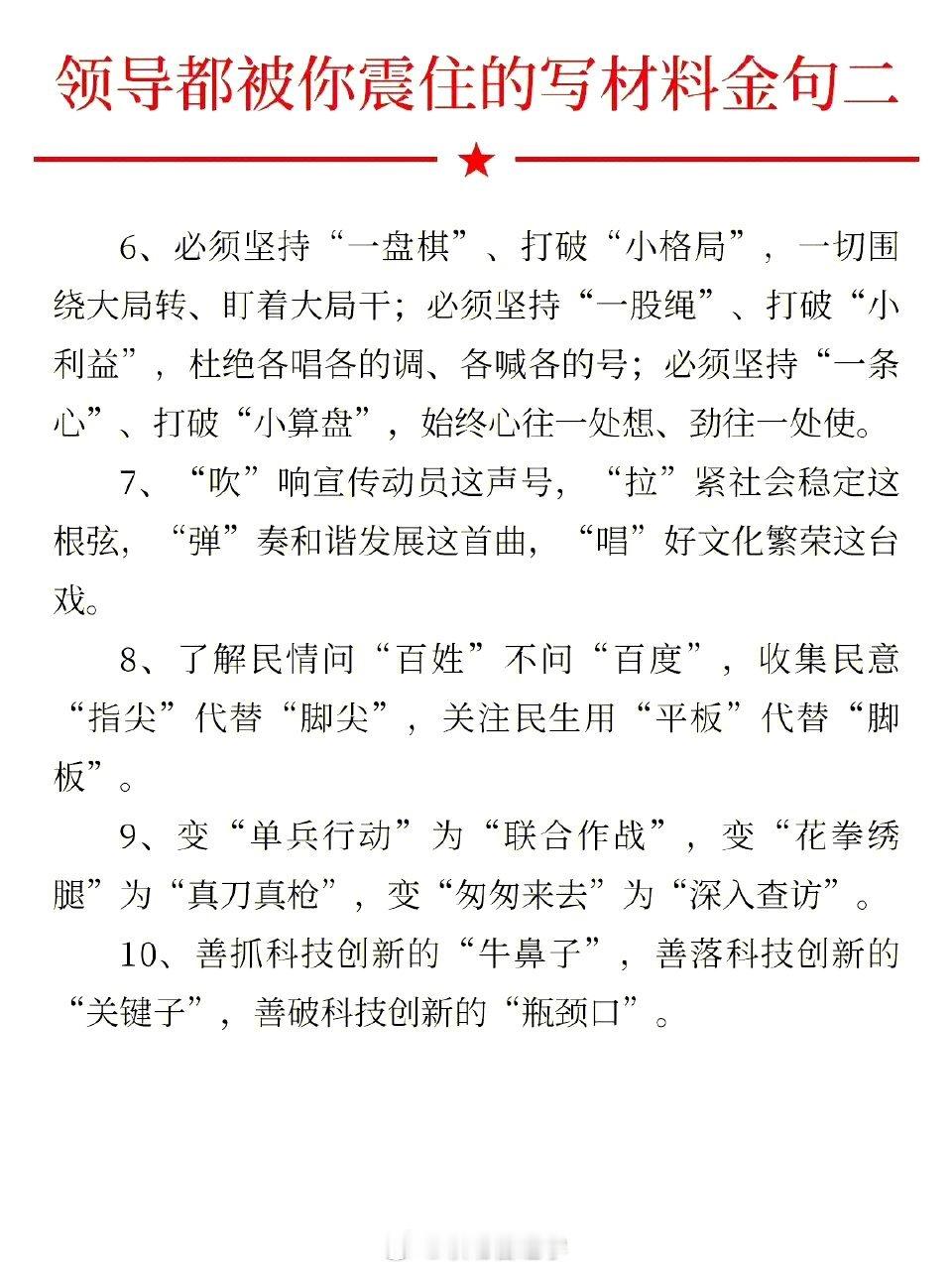 领导都被你震住的写材料金句二

6、必须坚持“一盘棋”、打破“小格局”，一切围绕大局转、盯着大局干；必须坚持“一股绳”、打破“小利益”，杜绝各唱各的调、各喊各的号；必须坚持“一条心”、打破“小算盘”，始终心往一处想、劲往一处使。

7、“吹”响宣传动员这声号，“拉”紧社会稳定这根弦，“弹”奏和谐发展这首曲，“唱”好文化繁荣这台戏。

8、了解民情问“百姓”不问“百度”，收集民意“指尖”代替“脚尖”，关注民生用“平板”代替“脚板”。

9、变“单兵行动”为“联合作战”，变“花拳绣腿”为“真刀真枪”，变“匆匆来去”为“深入查访”。

10、善抓科技创新的“牛鼻子”，善落科技创新的“关键子”，善破科技创新的“瓶颈口”。